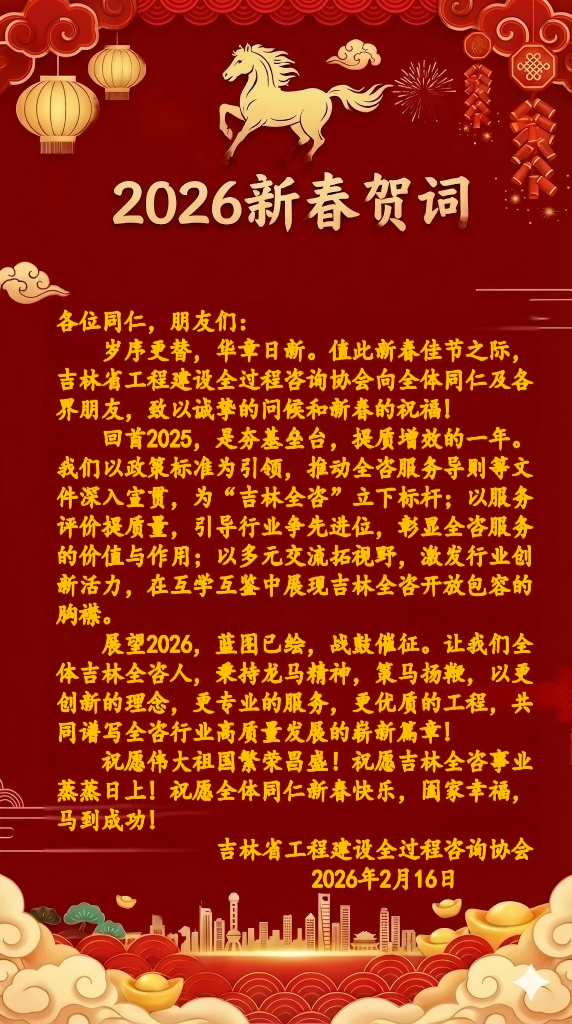 2026新春贺词

各位同仁，朋友们：

岁序更替，华章日新。值此新春佳节之际，吉林省工程建设全过程咨询协会向全体同仁及各界朋友，致以诚挚的问候和新春的祝福！

回首2025，是夯基垒台，提质增效的一年。我们以政策标准为引领，推动全咨服务导则等文件深入宣贯，为“吉林全咨”立下标杆；以服务评价提质量，引导行业争先进位，彰显全咨服务的价值与作用；以多元交流拓视野，激发行业创新活力，在互学互鉴中展现吉林全咨开放包容的胸襟。

展望2026，蓝图已绘，战鼓催征。让我们全体吉林全咨人，秉持龙马精神，策马扬鞭，以更创新的理念，更专业的服务，更优质的工程，共同谱写全咨行业高质量发展的崭新篇章！

祝愿伟大祖国繁荣昌盛！祝愿吉林全咨事业蒸蒸日上！祝愿全体同仁新春快乐，阖家幸福，马到成功！

吉林省工程建设全过程咨询协会
2026年2月16日